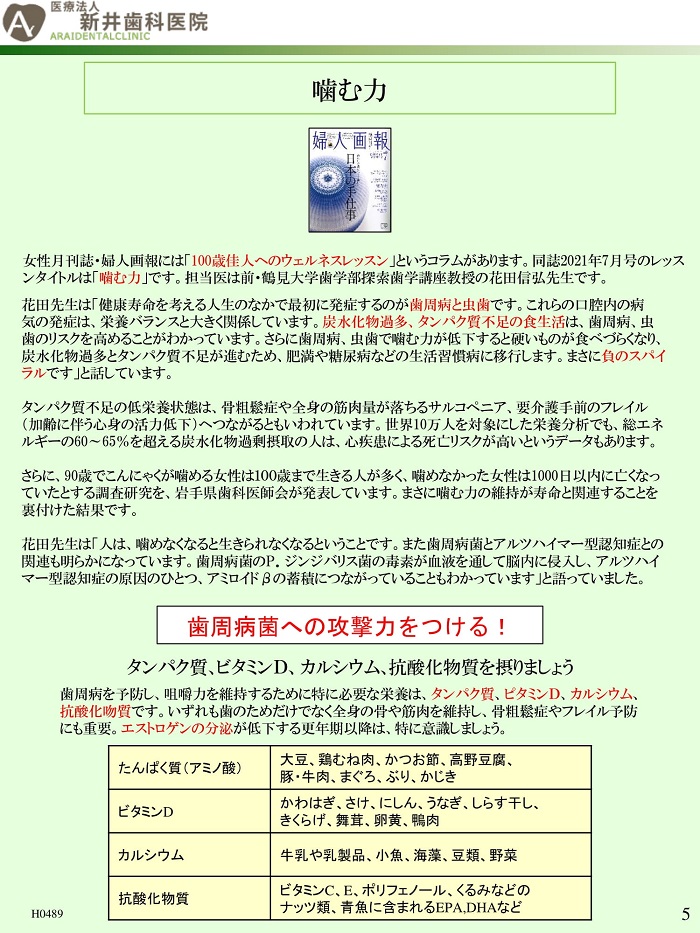 医療法人
新井歯科医院
ARAIDENTALCLINIC

噛む力

婦人画報
日本の手仕事

女性月刊誌・婦人画報には「100歳佳人へのウェルネスレッスン」というコラムがあります。同誌2021年7月号のレッスンタイトルは「噛む力」です。担当医は前・鶴見大学歯学部探索歯学講座教授の花田信弘先生です。

花田先生は「健康寿命を考える人生のなかで最初に発症するのが歯周病と虫歯です。これらの口腔内の病気の発症は、栄養バランスと大きく関係しています。炭水化物過多、タンパク質不足の食生活は、歯周病、虫歯のリスクを高めることがわかっています。さらに歯周病、虫歯で噛む力が低下すると硬いものが食べづらくなり、炭水化物過多とタンパク質不足が進むため、肥満や糖尿病などの生活習慣病に移行します。まさに負のスパイラルです」と話しています。

タンパク質不足の低栄養状態は、骨粗鬆症や全身の筋肉量が落ちるサルコペニア、要介護手前のフレイル（加齢に伴う心身の活力低下）へつながるともいわれています。世界10万人を対象にした栄養分析でも、総エネルギーの60～65%を超える炭水化物過剰摂取の人は、心疾患による死亡リスクが高いというデータもあります。

さらに、90歳でこんにゃくが噛める女性は100歳まで生きる人が多く、噛めなかった女性は1000日以内に亡くなっていたとする調査研究を、岩手県歯科医師会が発表しています。まさに噛む力の維持が寿命と関連することを裏付けた結果です。

花田先生は「人は、噛めなくなると生きられなくなるということです。また歯周病菌とアルツハイマー型認知症との関連も明らかになっています。歯周病菌のP.ジンジバリス菌の毒素が血液を通して脳内に侵入し、アルツハイマー型認知症の原因のひとつ、アミロイドβの蓄積につながっていることもわかっています」と語っていました。

歯周病菌への攻撃力をつける！

タンパク質、ビタミンD、カルシウム、抗酸化物質を摂りましょう

歯周病を予防し、咀嚼力を維持するために特に必要な栄養は、タンパク質、ビタミンD、カルシウム、抗酸化物質です。いずれも歯のためだけでなく全身の骨や筋肉を維持し、骨粗鬆症やフレイル予防にも重要。エストロゲンの分泌が低下する更年期以降は、特に意識しましょう。

| たんぱく質（アミノ酸） | 大豆、鶏むね肉、かつお節、高野豆腐、豚・牛肉、まぐろ、ぶり、かじき |
|---|---|
| ビタミンD | かわはぎ、さけ、にしん、うなぎ、しらす干し、きくらげ、舞茸、卵黄、鴨肉 |
| カルシウム | 牛乳や乳製品、小魚、海藻、豆類、野菜 |
| 抗酸化物質 | ビタミンC、E、ポリフェノール、くるみなどのナッツ類、青魚に含まれるEPA,DHAなど |

H0489
5